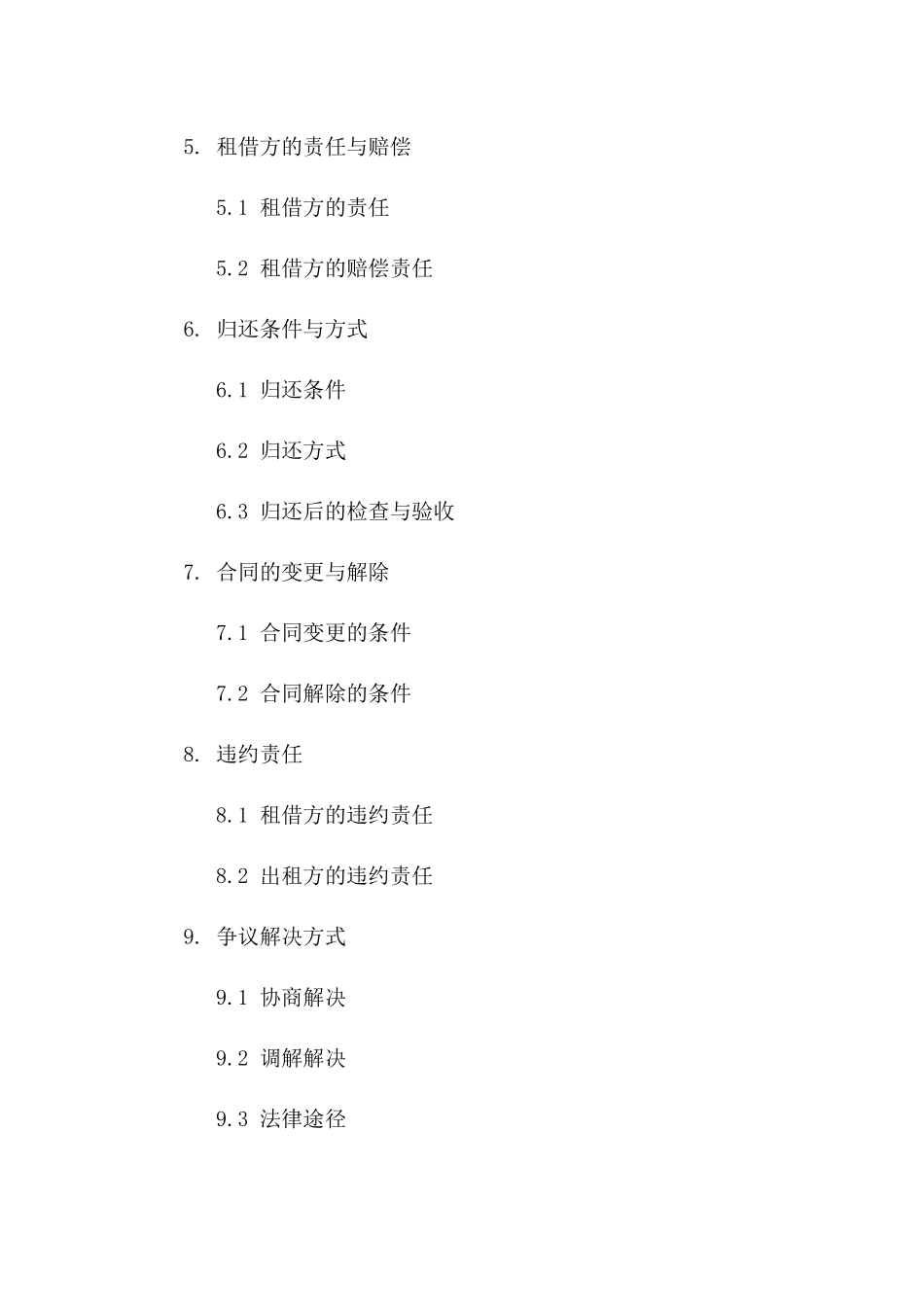 5. 租借方的责任与赔偿

5.1 租借方的责任

5.2 租借方的赔偿责任

6. 归还条件与方式

6.1 归还条件

6.2 归还方式

6.3 归还后的检查与验收

7. 合同的变更与解除

7.1 合同变更的条件

7.2 合同解除的条件

8. 违约责任

8.1 租借方的违约责任

8.2 出租方的违约责任

9. 争议解决方式

9.1 协商解决

9.2 调解解决

9.3 法律途径